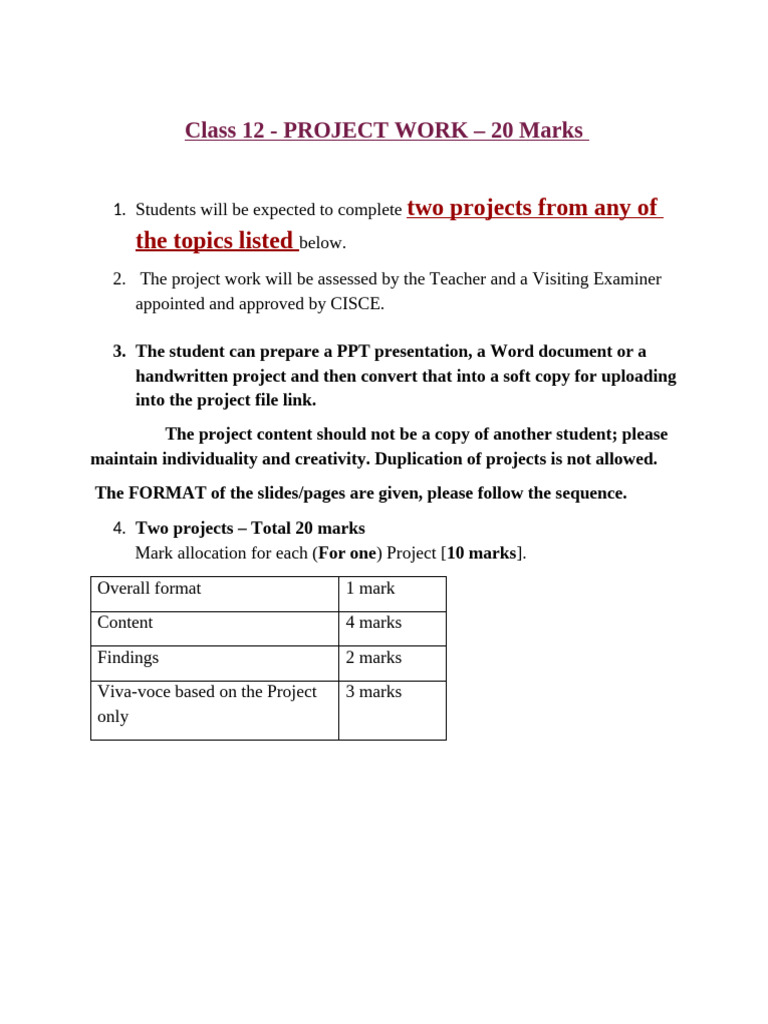 Class 12 - PROJECT WORK – 20 Marks

1. Students will be expected to complete two projects from any of the topics listed below.

2. The project work will be assessed by the Teacher and a Visiting Examiner appointed and approved by CISCE.

3. The student can prepare a PPT presentation, a Word document or a handwritten project and then convert that into a soft copy for uploading into the project file link.

The project content should not be a copy of another student; please maintain individuality and creativity. Duplication of projects is not allowed.

The FORMAT of the slides/pages are given, please follow the sequence.

4. Two projects – Total 20 marks
Mark allocation for each (For one) Project [10 marks].

| Overall format | 1 mark |
|---|---|
| Content | 4 marks |
| Findings | 2 marks |
| Viva-voce based on the Project only | 3 marks |